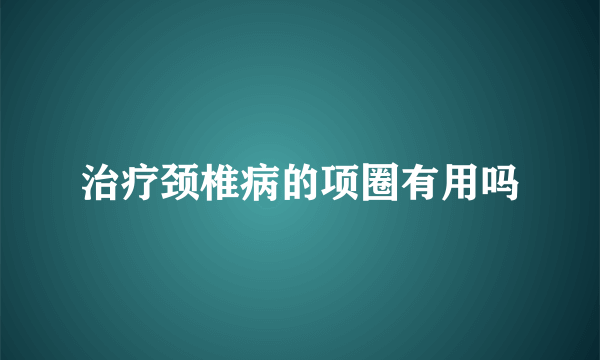 治疗颈椎病的项圈有用吗